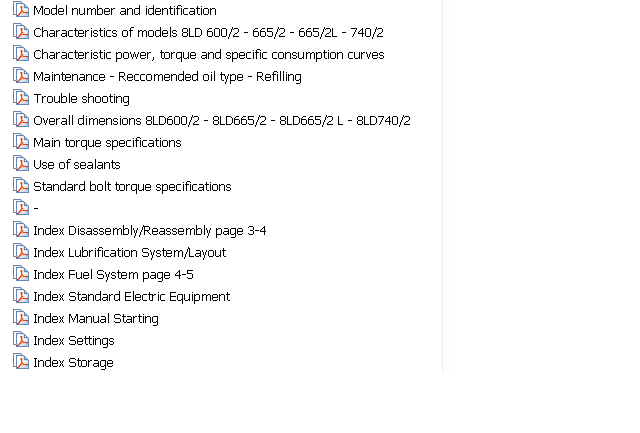 Model number and identification
Characteristics of models 8LD 600/2 - 665/2 - 665/2L - 740/2
Characteristic power, torque and specific consumption curves
Maintenance - Reccomended oil type - Refilling
Trouble shooting
Overall dimensions 8LD600/2 - 8LD665/2 - 8LD665/2 L - 8LD740/2
Main torque specifications
Use of sealants
Standard bolt torque specifications
-
Index Disassembly/Reassembly page 3-4
Index Lubrification System/Layout
Index Fuel System page 4-5
Index Standard Electric Equipment
Index Manual Starting
Index Settings
Index Storage